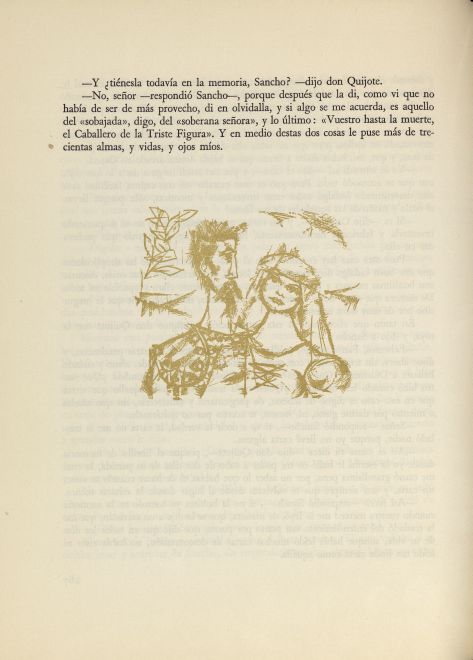 —Y ¿tiénesla todavía en la memoria, Sancho? —dijo don Quijote.

—No, señor —respondió Sancho—, porque después que la di, como vi que no había de ser de más provecho, di en olvidalla, y si algo se me acuerda, es aquello del «sobajada», digo, del «soberana señora», y lo último: «Vuestro hasta la muerte, el Caballero de la Triste Figura». Y en medio destas dos cosas le puse más de trecientas almas, y vidas, y ojos míos.